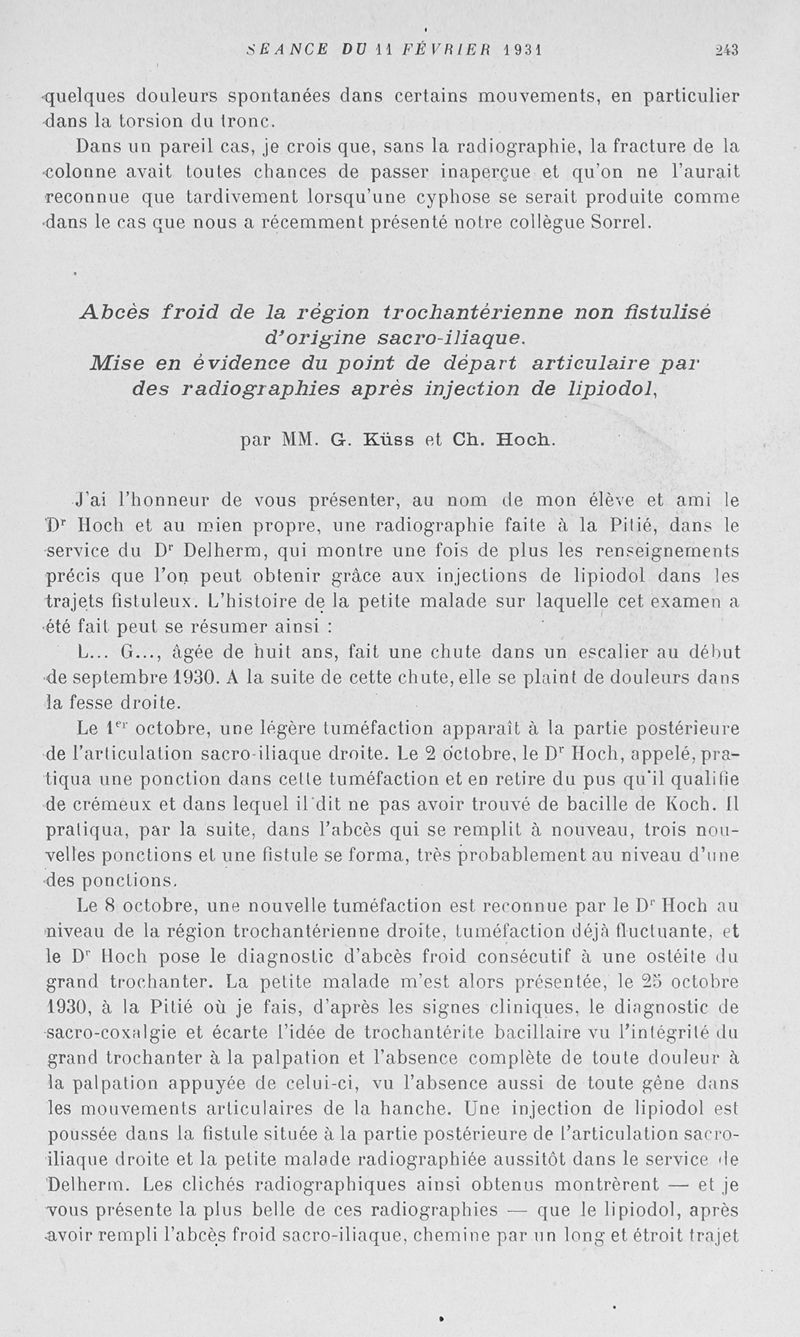 SÉANCE DU 11 FÉVRIER 1931 243

quelques douleurs spontanées dans certains mouvements, en particulier dans la torsion du tronc.

Dans un pareil cas, je crois que, sans la radiographie, la fracture de la colonne avait toutes chances de passer inaperçue et qu'on ne l'aurait reconnue que tardivement lorsqu'une cyphose se serait produite comme dans le cas que nous a récemment présenté notre collègue Sorrel.

Abcès froid de la région trochantérienne non fistulisé d'origine sacro-iliaque. Mise en évidence du point de départ articulaire par des radiographies après injection de lipiodol,

par MM. G. Küss et Ch. Hoch.

J'ai l'honneur de vous présenter, au nom de mon élève et ami le Dr Hoch et au mien propre, une radiographie faite à la Pitié, dans le service du Dr Delherm, qui montre une fois de plus les renseignements précis que l'on peut obtenir grâce aux injections de lipiodol dans les trajets fistuleux. L'histoire de la petite malade sur laquelle cet examen a été fait peut se résumer ainsi :

L... G..., âgée de huit ans, fait une chute dans un escalier au début de septembre 1930. A la suite de cette chute, elle se plaint de douleurs dans la fesse droite.

Le 1er octobre, une légère tuméfaction apparaît à la partie postérieure de l'articulation sacro-iliaque droite. Le 2 octobre, le Dr Hoch, appelé, pratiqua une ponction dans cette tuméfaction et en retire du pus qu'il qualifie de crémeux et dans lequel il dit ne pas avoir trouvé de bacille de Koch. Il pratiqua, par la suite, dans l'abcès qui se remplit à nouveau, trois nouvelles ponctions et une fistule se forma, très probablement au niveau d'une des ponctions.

Le 8 octobre, une nouvelle tuméfaction est reconnue par le Dr Hoch au niveau de la région trochantérienne droite, tuméfaction déjà fluctuante, et le Dr Hoch pose le diagnostic d'abcès froid consécutif à une ostéite du grand trochanter. La petite malade m'est alors présentée, le 25 octobre 1930, à la Pitié où je fais, d'après les signes cliniques, le diagnostic de sacro-coxalgie et écarte l'idée de trochantérite bacillaire vu l'intégrité du grand trochanter à la palpation et l'absence complète de toute douleur à la palpation appuyée de celui-ci, vu l'absence aussi de toute gêne dans les mouvements articulaires de la hanche. Une injection de lipiodol est poussée dans la fistule située à la partie postérieure de l'articulation sacro-iliaque droite et la petite malade radiographiée aussitôt dans le service de Delherm. Les clichés radiographiques ainsi obtenus montrèrent — et je vous présente la plus belle de ces radiographies — que le lipiodol, après avoir rempli l'abcès froid sacro-iliaque, chemine par un long et étroit trajet